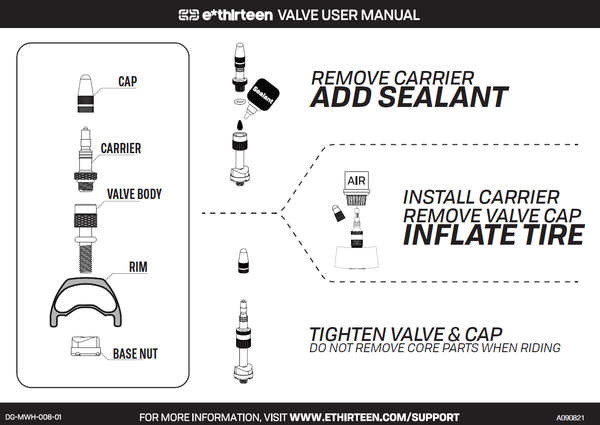 e*thirteen VALVE USER MANUAL

CAP

CARRIER

VALVE BODY

RIM

BASE NUT

Sealant

REMOVE CARRIER
ADD SEALANT

AIR

INSTALL CARRIER
REMOVE VALVE CAP
INFLATE TIRE

TIGHTEN VALVE & CAP
DO NOT REMOVE CORE PARTS WHEN RIDING

DG-MWH-008-01

FOR MORE INFORMATION, VISIT WWW.ETHIRTEEN.COM/SUPPORT

A090821